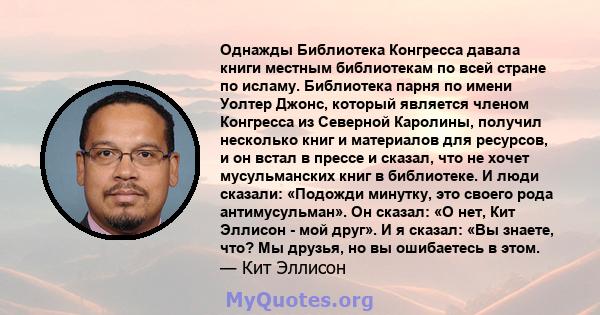 Однажды Библиотека Конгресса давала книги местным библиотекам по всей стране по исламу. Библиотека парня по имени Уолтер Джонс, который является членом Конгресса из Северной Каролины, получил несколько книг и материалов для ресурсов, и он встал в прессе и сказал, что не хочет мусульманских книг в библиотеке. И люди сказали: «Подожди минутку, это своего рода антимусульман». Он сказал: «О нет, Кит Эллисон - мой друг». И я сказал: «Вы знаете, что? Мы друзья, но вы ошибаетесь в этом.
— Кит Эллисон

MyQuotes.org